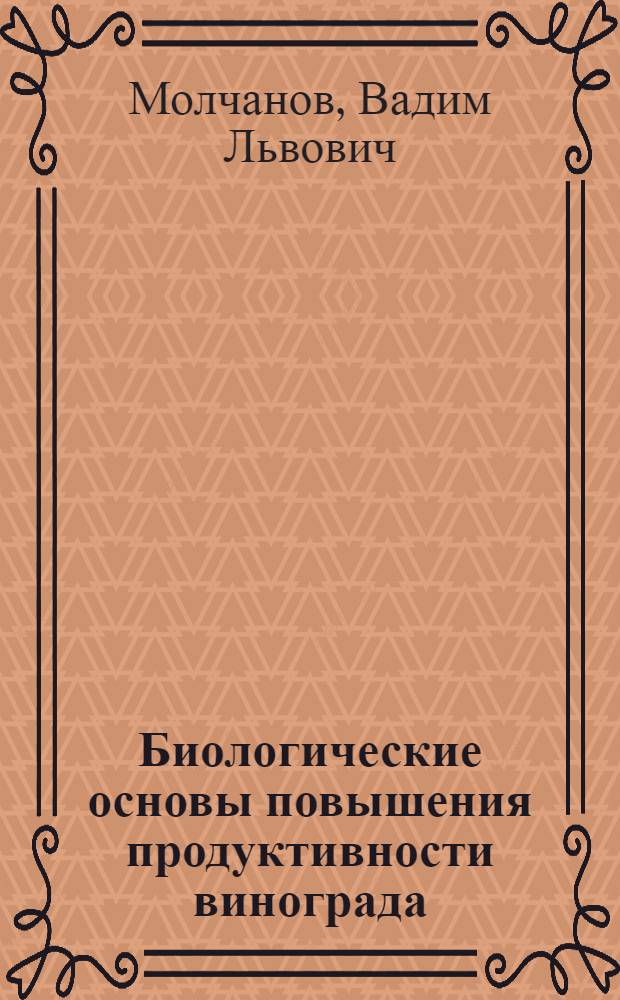 Молчанов, Вадим Львович

Биологические основы повышения продуктивности винограда